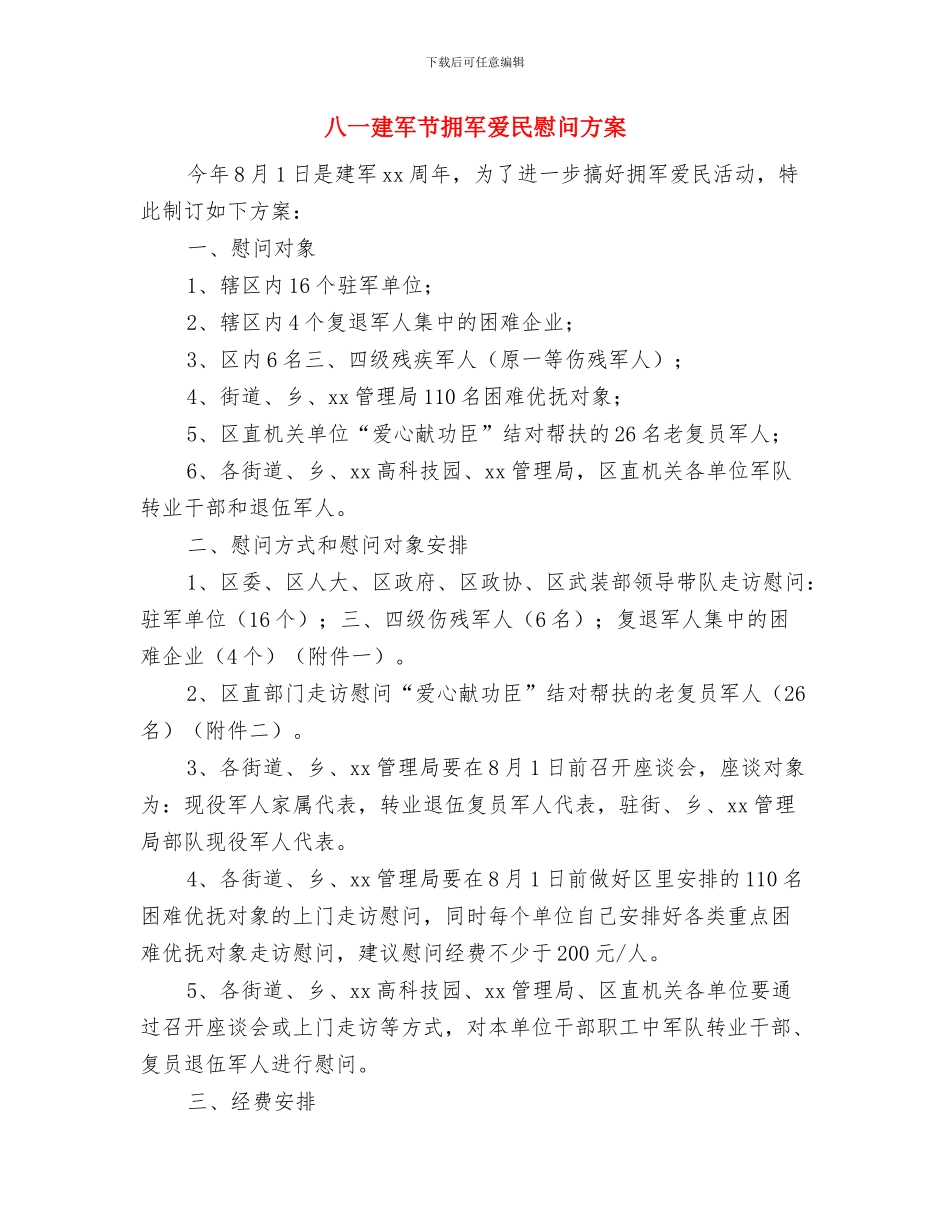 下载后可任意编辑

八一建军节拥军爱民慰问方案

今年8月1日是建军xx周年，为了进一步搞好拥军爱民活动，特此制订如下方案：

一、慰问对象

1、辖区内16个驻军单位；

2、辖区内4个复退军人集中的困难企业；

3、区内6名三、四级残疾军人（原一等伤残军人）；

4、街道、乡、xx管理局110名困难优抚对象；

5、区直机关单位“爱心献功臣”结对帮扶的26名老复员军人；

6、各街道、乡、xx高科技园、xx管理局，区直机关各单位军队转业干部和退伍军人。

二、慰问方式和慰问对象安排

1、区委、区人大、区政府、区政协、区武装部领导带队走访慰问：驻军单位（16个）；三、四级伤残军人（6名）；复退军人集中的困难企业（4个）（附件一）。

2、区直部门走访慰问“爱心献功臣”结对帮扶的老复员军人（26名）（附件二）。

3、各街道、乡、xx管理局要在8月1日前召开座谈会，座谈对象为：现役军人家属代表，转业退伍复员军人代表，驻街、乡、xx管理局部队现役军人代表。

4、各街道、乡、xx管理局要在8月1日前做好区里安排的110名困难优抚对象的上门走访慰问，同时每个单位自己安排好各类重点困难优抚对象走访慰问，建议慰问经费不少于200元/人。

5、各街道、乡、xx高科技园、xx管理局、区直机关各单位要通过召开座谈会或上门走访等方式，对本单位干部职工中军队转业干部、复员退伍军人进行慰问。

三、经费安排